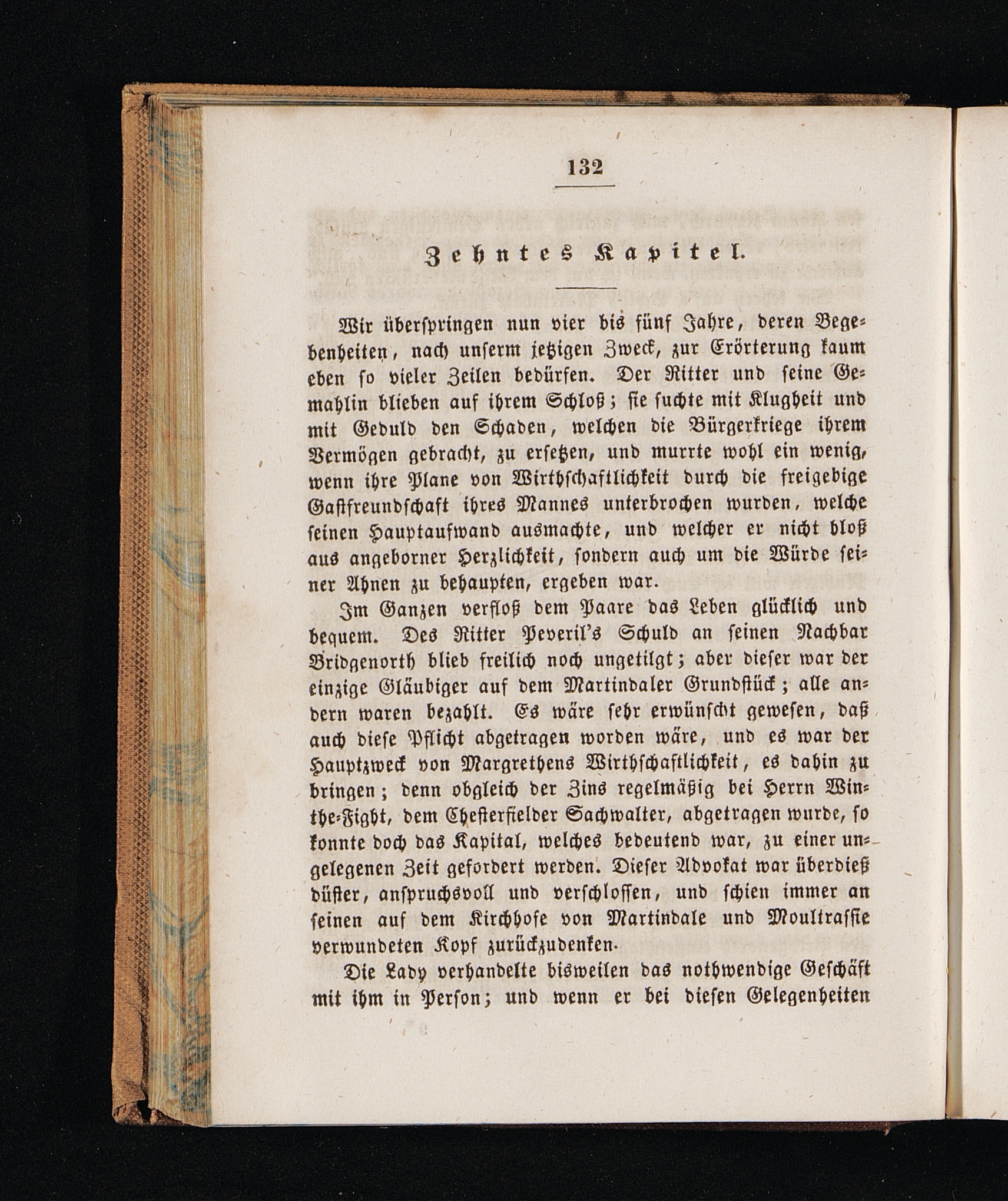 132

Zehntes Kapitel.

Wir überspringen nun vier bis fünf Jahre, deren Begebenheiten, nach unserm jetzigen Zweck, zur Erörterung kaum eben so vieler Zeilen bedürfen. Der Ritter und seine Gemahlin blieben auf ihrem Schloß; sie suchte mit Klugheit und mit Geduld den Schaden, welchen die Bürgerkriege ihrem Vermögen gebracht, zu ersetzen, und murrte wohl ein wenig, wenn ihre Plane von Wirthschaftlichkeit durch die freigebige Gastfreundschaft ihres Mannes unterbrochen wurden, welche seinen Hauptaufwand ausmachte, und welcher er nicht bloß aus angeborner Herzlichkeit, sondern auch um die Würde seiner Ahnen zu behaupten, ergeben war.

Im Ganzen verfloß dem Paare das Leben glücklich und bequem. Des Ritter Peveril's Schuld an seinen Nachbar Bridgenorth blieb freilich noch ungetilgt; aber dieser war der einzige Gläubiger auf dem Martindaler Grundstück; alle andern waren bezahlt. Es wäre sehr erwünscht gewesen, daß auch diese Pflicht abgetragen worden wäre, und es war der Hauptzweck von Margrethens Wirthschaftlichkeit, es dahin zu bringen; denn obgleich der Zins regelmäßig bei Herrn Win-the-Fight, dem Chesterfielder Sachwalter, abgetragen wurde, so konnte doch das Kapital, welches bedeutend war, zu einer ungelegenen Zeit gefordert werden. Dieser Advokat war überdieß düster, anspruchsvoll und verschlossen, und schien immer an seinen auf dem Kirchhofe von Martindale und Moultrassie verwundeten Kopf zurückzudenken.

Die Lady verhandelte bisweilen das nothwendige Geschäft mit ihm in Person; und wenn er bei diesen Gelegenheiten